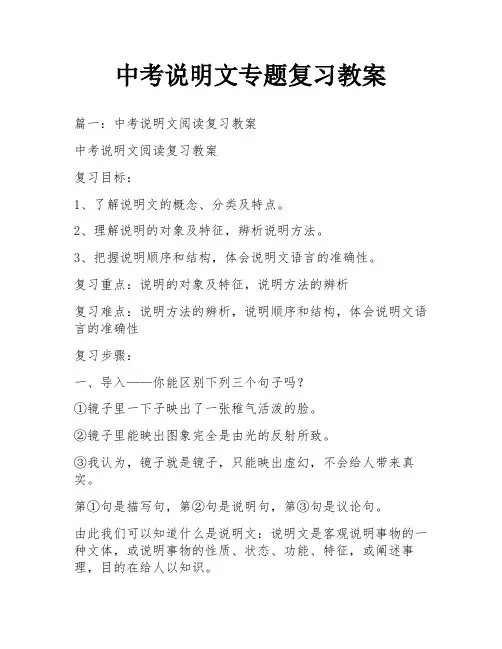 中考说明文专题复习教案

篇一：中考说明文阅读复习教案

中考说明文阅读复习教案

复习目标：

1、了解说明文的概念、分类及特点。

2、理解说明的对象及特征，辨析说明方法。

3、把握说明顺序和结构，体会说明文语言的准确性。

复习重点：说明的对象及特征，说明方法的辨析

复习难点：说明方法的辨析，说明顺序和结构，体会说明文语言的准确性

复习步骤：

一、导入——你能区别下列三个句子吗？

①镜子里一下子映出了一张稚气活泼的脸。

②镜子里能映出图象完全是由光的反射所致。

③我认为，镜子就是镜子，只能映出虚幻，不会给人带来真实。

第①句是描写句，第②句是说明句，第③句是议论句。

由此我们可以知道什么是说明文：说明文是客观说明事物的一种文体，或说明事物的性质、状态、功能、特征，或阐述事理，目的在给人以知识。